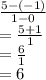 $\frac{5-(-1)}{1-0}$
$= \frac{5+1}{1}$
$= \frac{6}{1}$
$= 6$